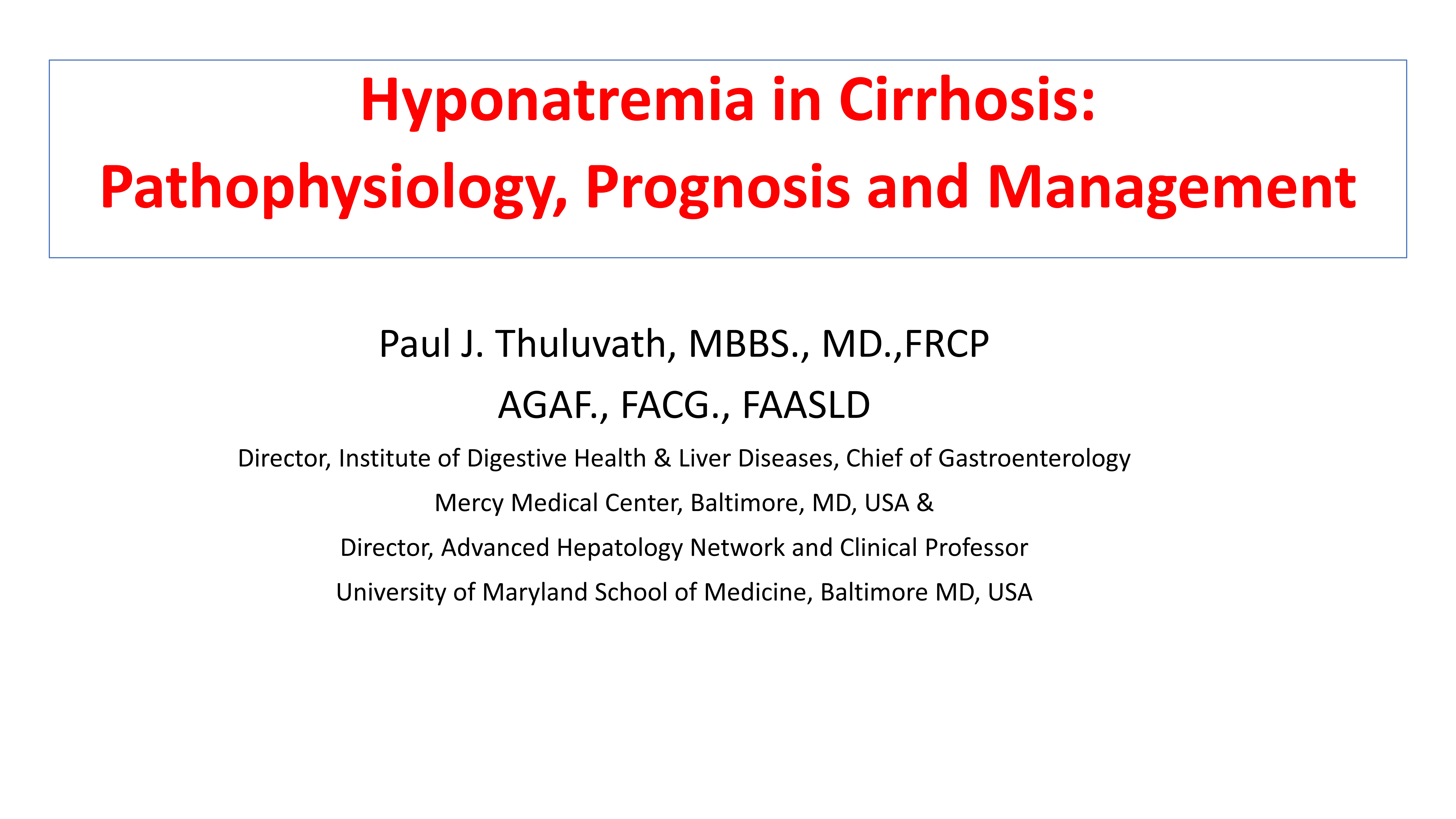 Hyponatremia in Cirrhosis:
Pathophysiology, Prognosis and Management

Paul J. Thuluvath, MBBS., MD.,FRCP
AGAF., FACG., FAASLD

Director, Institute of Digestive Health & Liver Diseases, Chief of Gastroenterology
Mercy Medical Center, Baltimore, MD, USA &
Director, Advanced Hepatology Network and Clinical Professor
University of Maryland School of Medicine, Baltimore MD, USA